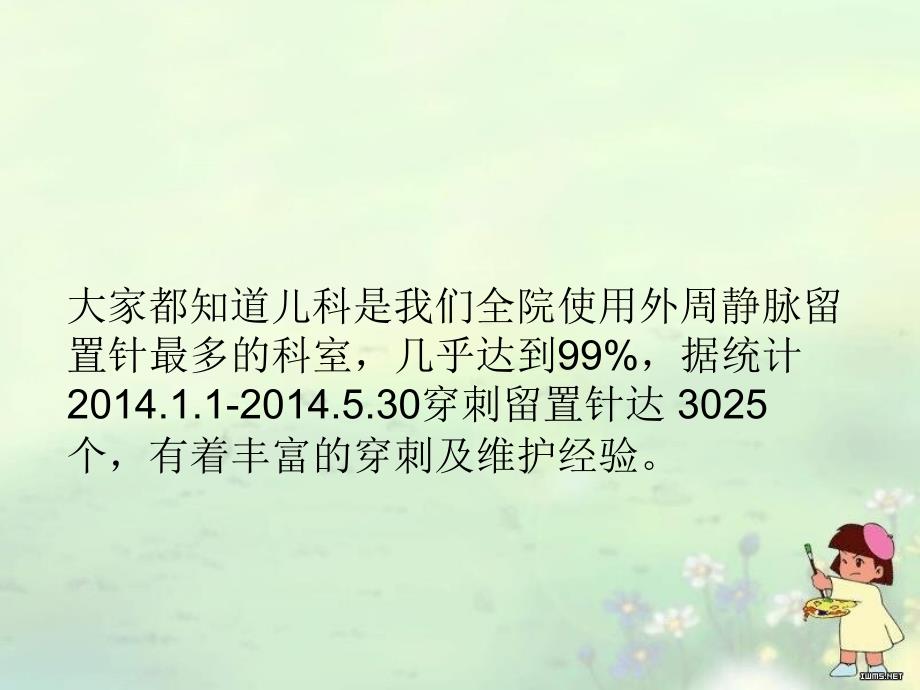 大家都知道儿科是我们全院使用外周静脉留置针最多的科室，几乎达到99%，据统计2014.1.1-2014.5.30穿刺留置针达 3025个，有着丰富的穿刺及维护经验。

IWMS.NET